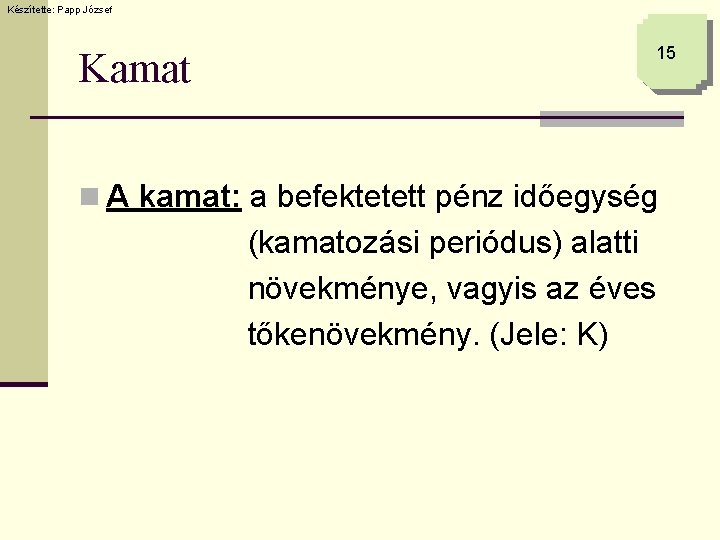 Készítette: Papp József

15

Kamat

A kamat: a befektetett pénz időegység (kamatozási periódus) alatti növekménye, vagyis az éves tőkenövekmény. (Jele: K)